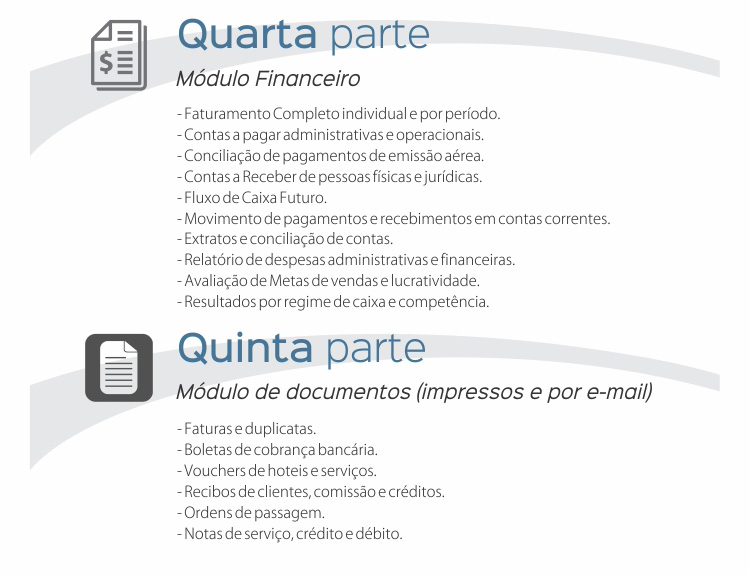 Quarta parte

Módulo Financeiro

- Faturamento Completo individual e por período.
- Contas a pagar administrativas e operacionais.
- Conciliação de pagamentos de emissão aérea.
- Contas a Receber de pessoas físicas e jurídicas.
- Fluxo de Caixa Futuro.
- Movimento de pagamentos e recebimentos em contas correntes.
- Extratos e conciliação de contas.
- Relatório de despesas administrativas e financeiras.
- Avaliação de Metas de vendas e lucratividade.
- Resultados por regime de caixa e competência.

Quinta parte

Módulo de documentos (impressos e por e-mail)

- Faturas e duplicatas.
- Boletas de cobrança bancária.
- Vouchers de hoteis e serviços.
- Recibos de clientes, comissão e créditos.
- Ordens de passagem.
- Notas de serviço, crédito e débito.